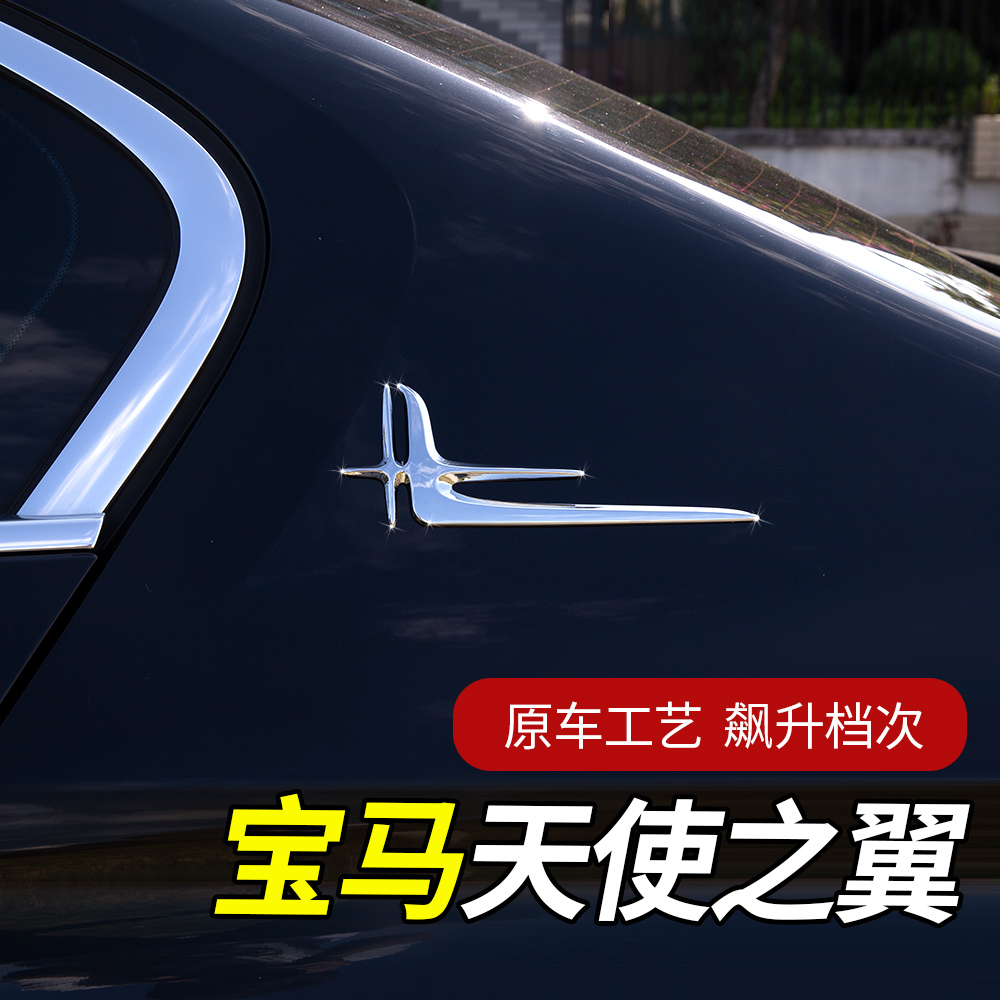 原车工艺 飙升档次

宝马天使之翼